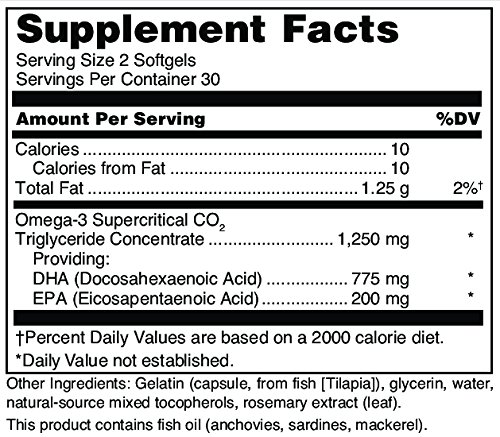 Supplement Facts

Serving Size 2 Softgels
Servings Per Container 30

| Amount Per Serving | | %DV |
|---|---|---|
| Calories | 10 | |
| Calories from Fat | 10 | |
| Total Fat | 1.25 g | 2%† |
| Omega-3 Supercritical $CO_2$ Triglyceride Concentrate | 1,250 mg | * |
| Providing: | | |
| DHA (Docosahexaenoic Acid) | 775 mg | * |
| EPA (Eicosapentaenoic Acid) | 200 mg | * |

†Percent Daily Values are based on a 2000 calorie diet.
*Daily Value not established.

Other Ingredients: Gelatin (capsule, from fish [Tilapia]), glycerin, water, natural-source mixed tocopherols, rosemary extract (leaf).

This product contains fish oil (anchovies, sardines, mackerel).